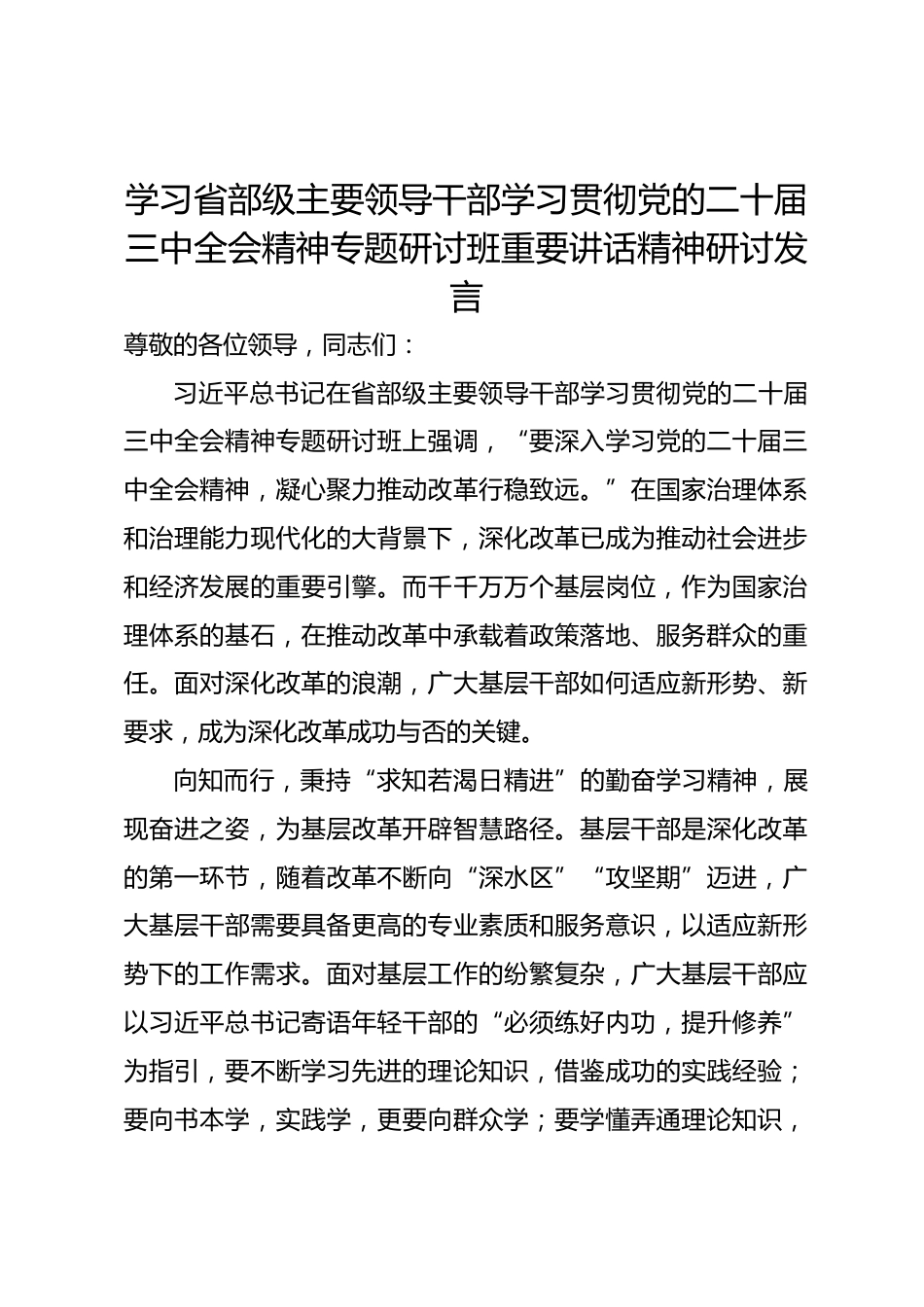 学习省部级主要领导干部学习贯彻党的二十届三中全会精神专题研讨班重要讲话精神研讨发言

尊敬的各位领导，同志们：

习近平总书记在省部级主要领导干部学习贯彻党的二十届三中全会精神专题研讨班上强调，“要深入学习党的二十届三中全会精神，凝心聚力推动改革行稳致远。”在国家治理体系和治理能力现代化的大背景下，深化改革已成为推动社会进步和经济发展的重要引擎。而千千万万个基层岗位，作为国家治理体系的基石，在推动改革中承载着政策落地、服务群众的重任。面对深化改革的浪潮，广大基层干部如何适应新形势、新要求，成为深化改革成功与否的关键。

向知而行，秉持“求知若渴日精进”的勤奋学习精神，展现奋进之姿，为基层改革开辟智慧路径。基层干部是深化改革的第一环节，随着改革不断向“深水区”“攻坚期”迈进，广大基层干部需要具备更高的专业素质和服务意识，以适应新形势下的工作需求。面对基层工作的纷繁复杂，广大基层干部应以习近平总书记寄语年轻干部的“必须练好内功，提升修养”为指引，要不断学习先进的理论知识，借鉴成功的实践经验；要向书本学，实践学，更要向群众学；要学懂弄通理论知识，